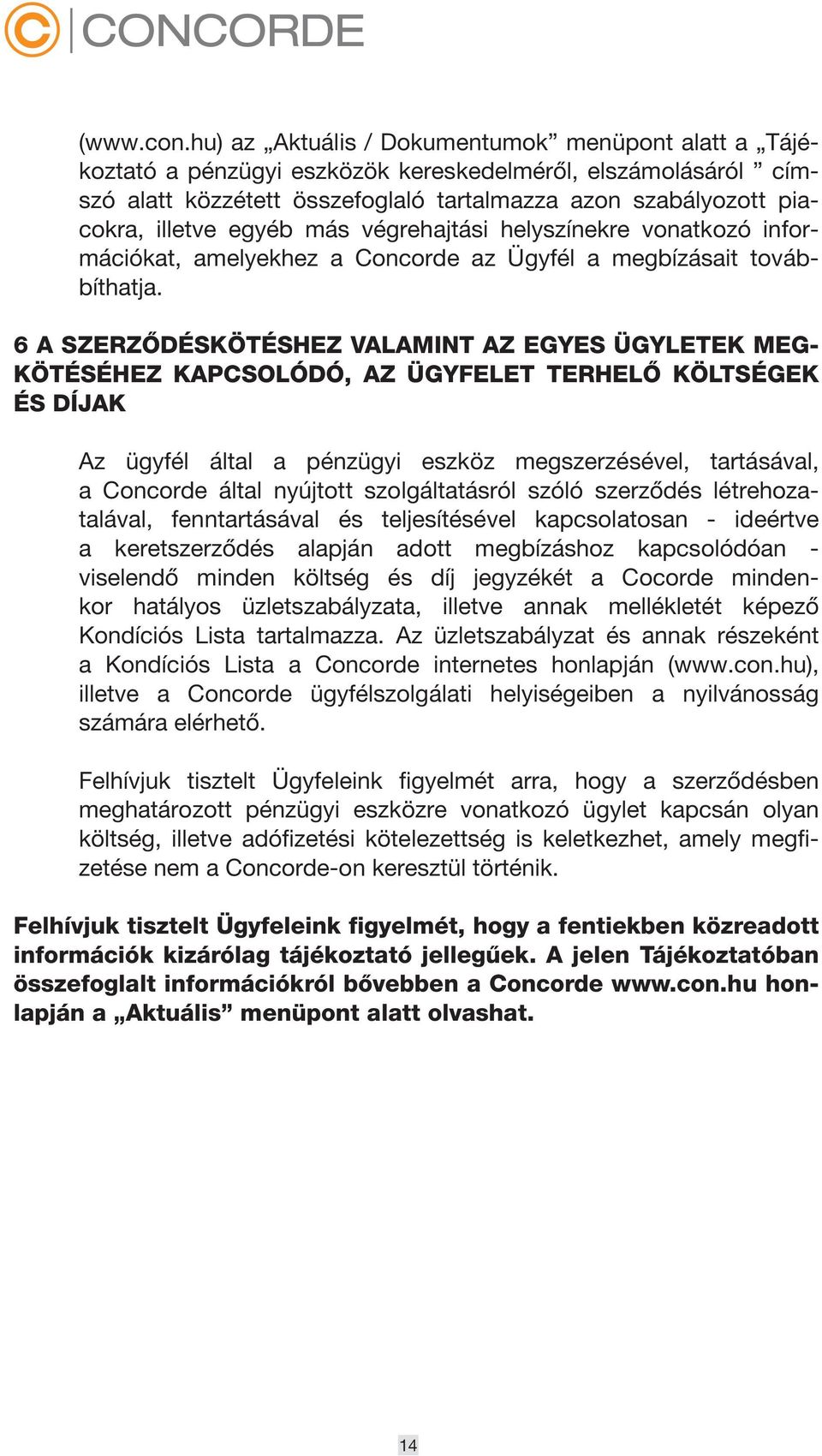 CONCORDE

(www.con.hu) az „Aktuális / Dokumentumok” menüpont alatt a „Tájékoztató a pénzügyi eszközök kereskedelméről, elszámolásáról ” címszó alatt közzétett összefoglaló tartalmazza azon szabályozott piacokra, illetve egyéb más végrehajtási helyszínekre vonatkozó információkat, amelyekhez a Concorde az Ügyfél a megbízásait továbbíthatja.

6 A SZERZŐDÉSKÖTÉSHEZ VALAMINT AZ EGYES ÜGYLETEK MEGKÖTÉSÉHEZ KAPCSOLÓDÓ, AZ ÜGYFELET TERHELŐ KÖLTSÉGEK ÉS DÍJAK

Az ügyfél által a pénzügyi eszköz megszerzésével, tartásával, a Concorde által nyújtott szolgáltatásról szóló szerződés létrehozatalával, fenntartásával és teljesítésével kapcsolatosan - ideértve a keretszerződés alapján adott megbízáshoz kapcsolódóan - viselendő minden költség és díj jegyzékét a Cocorde mindenkor hatályos üzletszabályzata, illetve annak mellékletét képező Kondíciós Lista tartalmazza. Az üzletszabályzat és annak részeként a Kondíciós Lista a Concorde internetes honlapján (www.con.hu), illetve a Concorde ügyfélszolgálati helyiségeiben a nyilvánosság számára elérhető.

Felhívjuk tisztelt Ügyfeleink figyelmét arra, hogy a szerződésben meghatározott pénzügyi eszközre vonatkozó ügylet kapcsán olyan költség, illetve adófizetési kötelezettség is keletkezhet, amely megfizetése nem a Concorde-on keresztül történik.

Felhívjuk tisztelt Ügyfeleink figyelmét, hogy a fentiekben közreadott információk kizárólag tájékoztató jellegűek. A jelen Tájékoztatóban összefoglalt információkról bővebben a Concorde www.con.hu honlapján a „Aktuális” menüpont alatt olvashat.

14